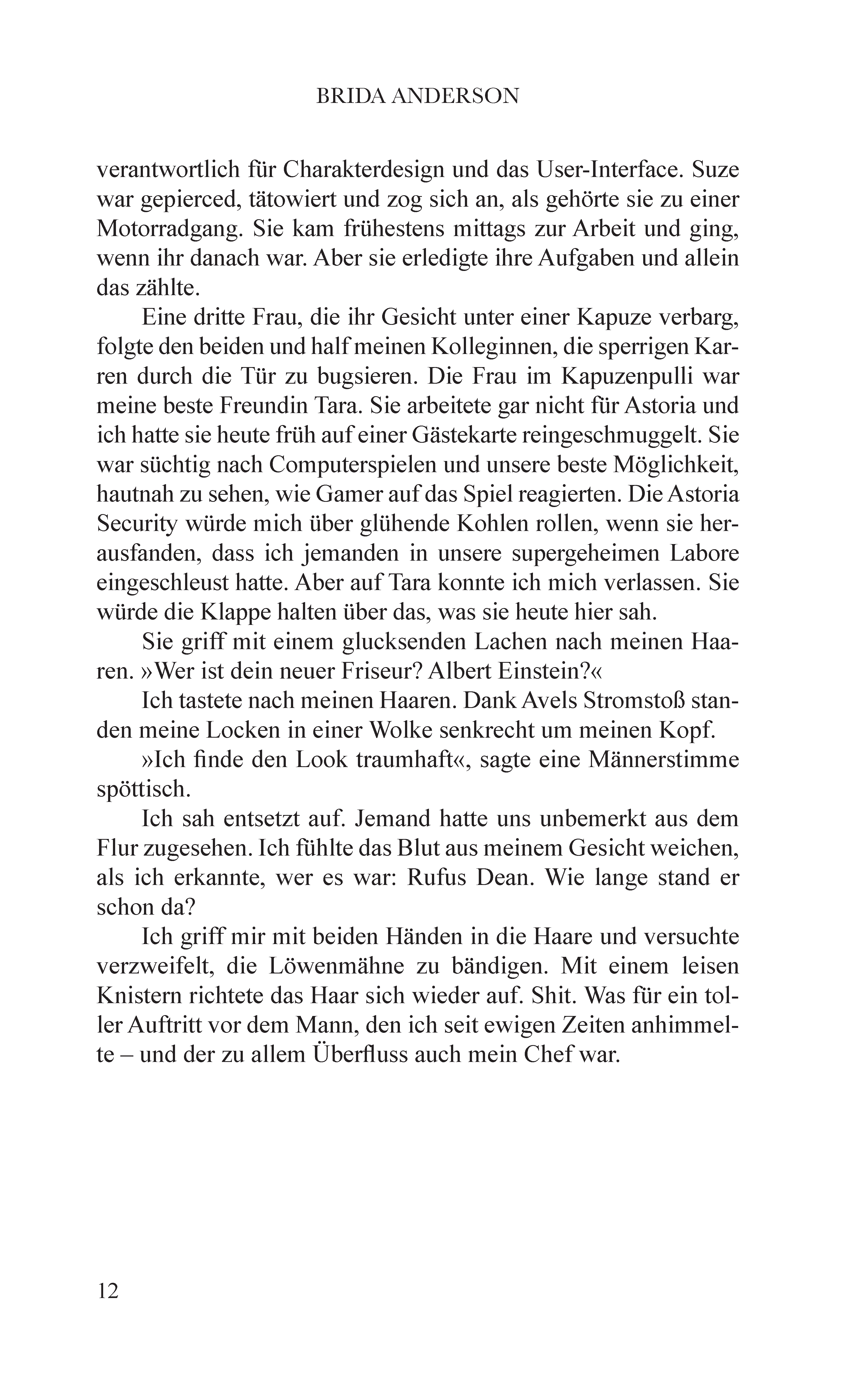 BRIDA ANDERSON

verantwortlich für Charakterdesign und das User-Interface. Suze war gepierced, tätowiert und zog sich an, als gehörte sie zu einer Motorradgang. Sie kam frühestens mittags zur Arbeit und ging, wenn ihr danach war. Aber sie erledigte ihre Aufgaben und allein das zählte.

Eine dritte Frau, die ihr Gesicht unter einer Kapuze verbarg, folgte den beiden und half meinen Kolleginnen, die sperrigen Karren durch die Tür zu bugsieren. Die Frau im Kapuzenpulli war meine beste Freundin Tara. Sie arbeitete gar nicht für Astoria und ich hatte sie heute früh auf einer Gästekarte reingeschmuggelt. Sie war süchtig nach Computerspielen und unsere beste Möglichkeit, hautnah zu sehen, wie Gamer auf das Spiel reagierten. Die Astoria Security würde mich über glühende Kohlen rollen, wenn sie herausfanden, dass ich jemanden in unsere supergeheimen Labore eingeschleust hatte. Aber auf Tara konnte ich mich verlassen. Sie würde die Klappe halten über das, was sie heute hier sah.

Sie griff mit einem glucksenden Lachen nach meinen Haaren. »Wer ist dein neuer Friseur? Albert Einstein?«

Ich tastete nach meinen Haaren. Dank Avels Stromstoß standen meine Locken in einer Wolke senkrecht um meinen Kopf.

»Ich finde den Look traumhaft«, sagte eine Männerstimme spöttisch.

Ich sah entsetzt auf. Jemand hatte uns unbemerkt aus dem Flur zugesehen. Ich fühlte das Blut aus meinem Gesicht weichen, als ich erkannte, wer es war: Rufus Dean. Wie lange stand er schon da?

Ich griff mir mit beiden Händen in die Haare und versuchte verzweifelt, die Löwenmähne zu bändigen. Mit einem leisen Knistern richtete das Haar sich wieder auf. Shit. Was für ein toller Auftritt vor dem Mann, den ich seit ewigen Zeiten anhimmelte – und der zu allem Überfluss auch mein Chef war.

12